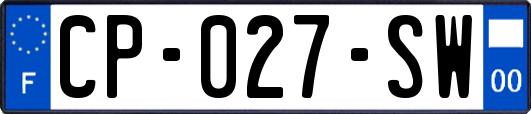 F
CP-027-SW
00